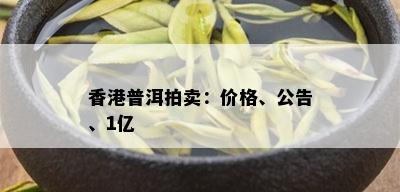 香港普洱拍卖：价格、公告、1亿